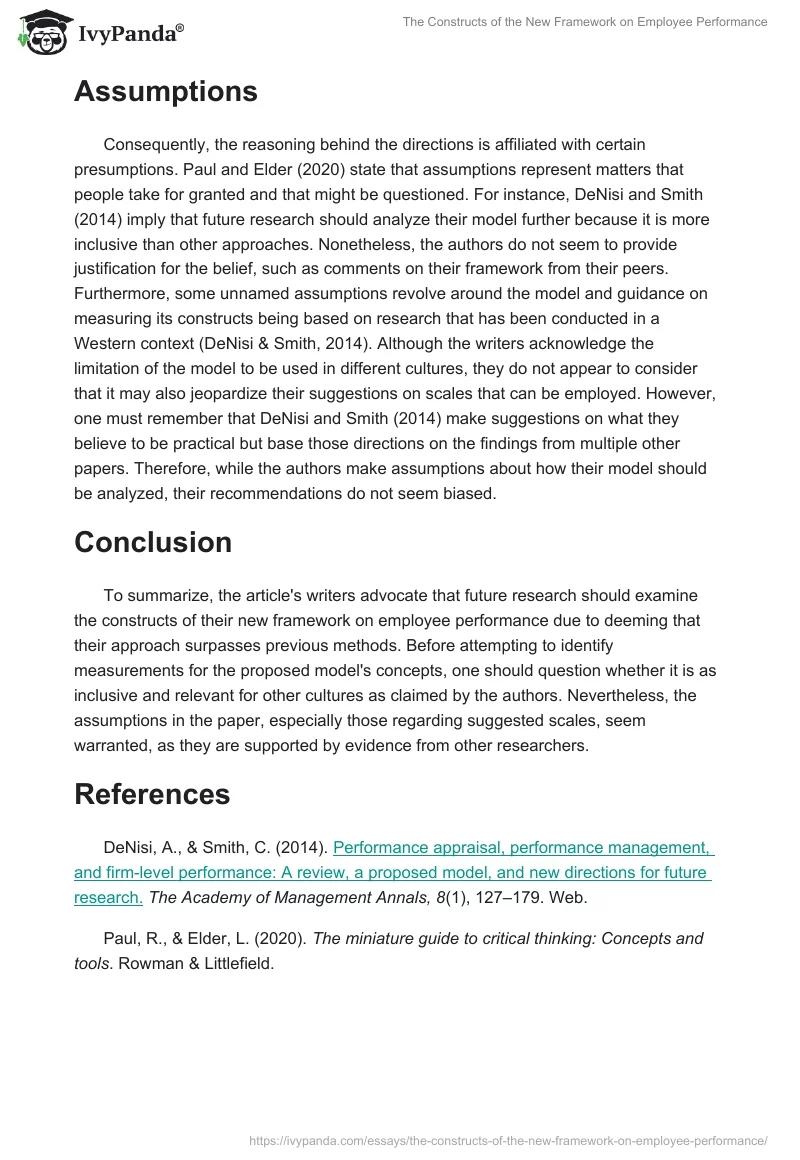 IvyPanda®

The Constructs of the New Framework on Employee Performance

Assumptions

Consequently, the reasoning behind the directions is affiliated with certain presumptions. Paul and Elder (2020) state that assumptions represent matters that people take for granted and that might be questioned. For instance, DeNisi and Smith (2014) imply that future research should analyze their model further because it is more inclusive than other approaches. Nonetheless, the authors do not seem to provide justification for the belief, such as comments on their framework from their peers. Furthermore, some unnamed assumptions revolve around the model and guidance on measuring its constructs being based on research that has been conducted in a Western context (DeNisi & Smith, 2014). Although the writers acknowledge the limitation of the model to be used in different cultures, they do not appear to consider that it may also jeopardize their suggestions on scales that can be employed. However, one must remember that DeNisi and Smith (2014) make suggestions on what they believe to be practical but base those directions on the findings from multiple other papers. Therefore, while the authors make assumptions about how their model should be analyzed, their recommendations do not seem biased.

Conclusion

To summarize, the article's writers advocate that future research should examine the constructs of their new framework on employee performance due to deeming that their approach surpasses previous methods. Before attempting to identify measurements for the proposed model's concepts, one should question whether it is as inclusive and relevant for other cultures as claimed by the authors. Nevertheless, the assumptions in the paper, especially those regarding suggested scales, seem warranted, as they are supported by evidence from other researchers.

References

DeNisi, A., & Smith, C. (2014). Performance appraisal, performance management, and firm-level performance: A review, a proposed model, and new directions for future research. The Academy of Management Annals, 8(1), 127–179. Web.

Paul, R., & Elder, L. (2020). The miniature guide to critical thinking: Concepts and tools. Rowman & Littlefield.

https://ivypanda.com/essays/the-constructs-of-the-new-framework-on-employee-performance/